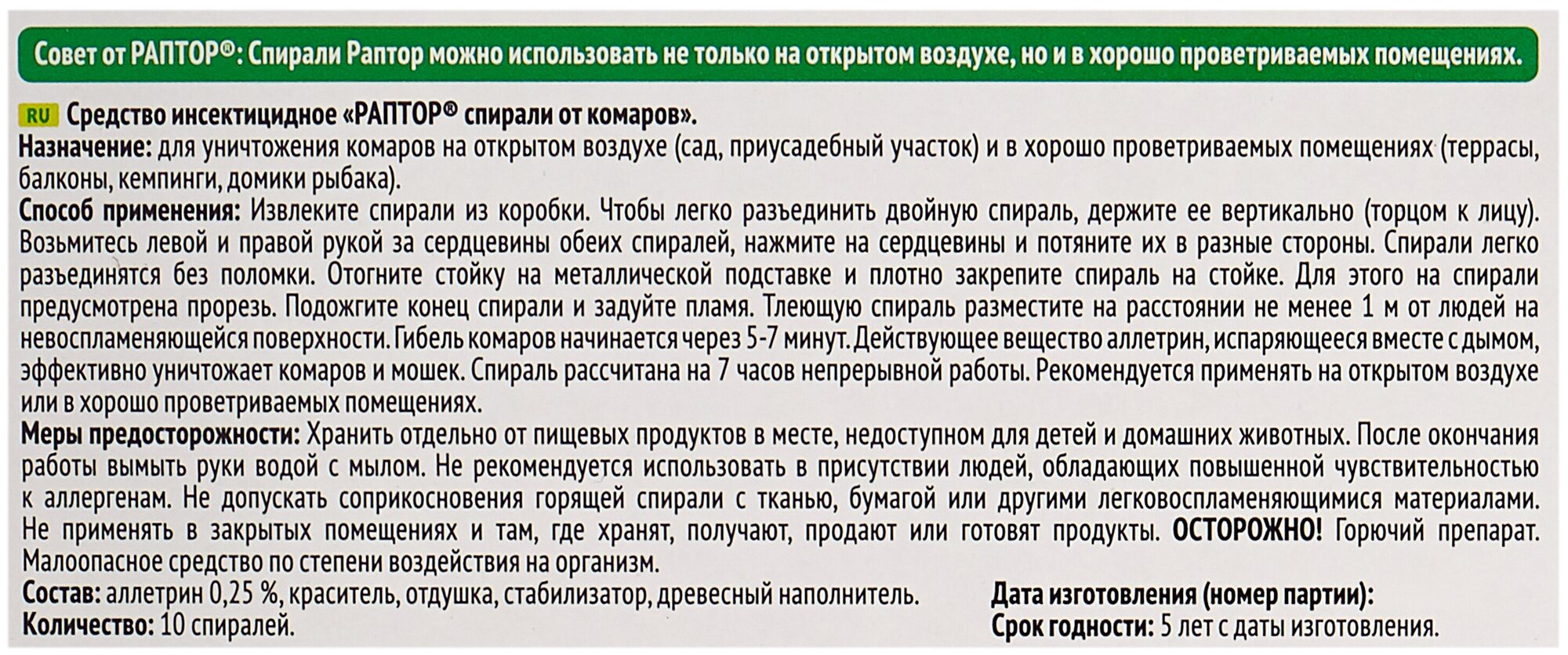 Совет от РАПТОР®: Спирали Раптор можно использовать не только на открытом воздухе, но и в хорошо проветриваемых помещениях.

RU Средство инсектицидное «РАПТОР® спирали от комаров».
Назначение: для уничтожения комаров на открытом воздухе (сад, приусадебный участок) и в хорошо проветриваемых помещениях (террасы, балконы, кемпинги, домики рыбака).
Способ применения: Извлеките спирали из коробки. Чтобы легко разъединить двойную спираль, держите ее вертикально (торцом к лицу). Возьмитесь левой и правой рукой за сердцевины обеих спиралей, нажмите на сердцевины и потяните их в разные стороны. Спирали легко разъединятся без поломки. Отогните стойку на металлической подставке и плотно закрепите спираль на стойке. Для этого на спирали предусмотрена прорезь. Подожгите конец спирали и задуйте пламя. Тлеющую спираль разместите на расстоянии не менее 1 м от людей на невоспламеняющейся поверхности. Гибель комаров начинается через 5-7 минут. Действующее вещество аллетрин, испаряющееся вместе с дымом, эффективно уничтожает комаров и мошек. Спираль рассчитана на 7 часов непрерывной работы. Рекомендуется применять на открытом воздухе или в хорошо проветриваемых помещениях.
Меры предосторожности: Хранить отдельно от пищевых продуктов в месте, недоступном для детей и домашних животных. После окончания работы вымыть руки водой с мылом. Не рекомендуется использовать в присутствии людей, обладающих повышенной чувствительностью к аллергенам. Не допускать соприкосновения горящей спирали с тканью, бумагой или другими легковоспламеняющимися материалами. Не применять в закрытых помещениях и там, где хранят, получают, продают или готовят продукты. ОСТОРОЖНО! Горючий препарат. Малоопасное средство по степени воздействия на организм.
Состав: аллетрин 0,25 %, краситель, отдушка, стабилизатор, древесный наполнитель.
Количество: 10 спиралей.

Дата изготовления (номер партии):
Срок годности: 5 лет с даты изготовления.